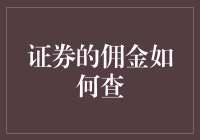 证券的佣金如何查